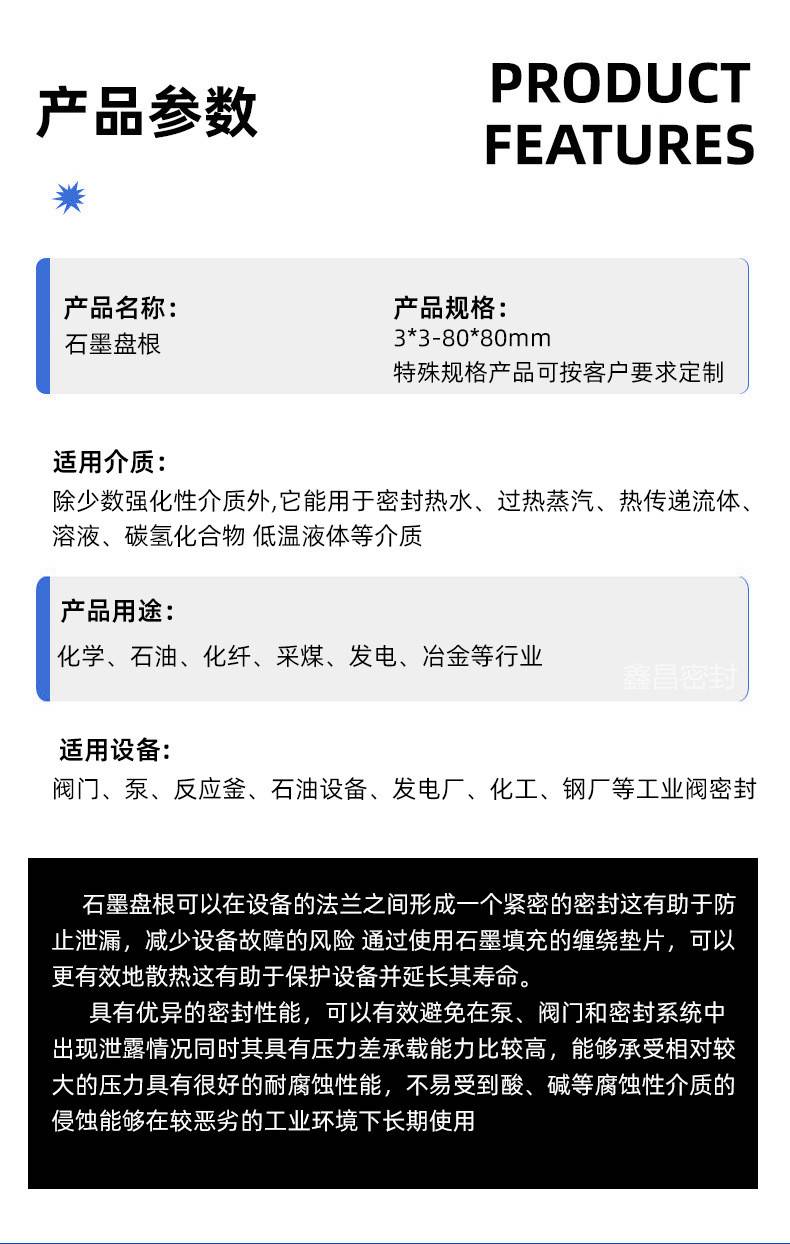 产品参数

PRODUCT FEATURES

产品名称:
石墨盘根

产品规格:
3*3-80*80mm
特殊规格产品可按客户要求定制

适用介质:
除少数强化性介质外,它能用于密封热水、过热蒸汽、热传递流体、溶液、碳氢化合物 低温液体等介质

产品用途:
化学、石油、化纤、采煤、发电、冶金等行业

鑫昌密封

适用设备:
阀门、泵、反应釜、石油设备、发电厂、化工、钢厂等工业阀密封

石墨盘根可以在设备的法兰之间形成一个紧密的密封这有助于防止泄漏，减少设备故障的风险 通过使用石墨填充的缠绕垫片，可以更有效地散热这有助于保护设备并延长其寿命。

具有优异的密封性能，可以有效避免在泵、阀门和密封系统中出现泄露情况同时其具有压力差承载能力比较高，能够承受相对较大的压力具有很好的耐腐蚀性能，不易受到酸、碱等腐蚀性介质的侵蚀能够在较恶劣的工业环境下长期使用